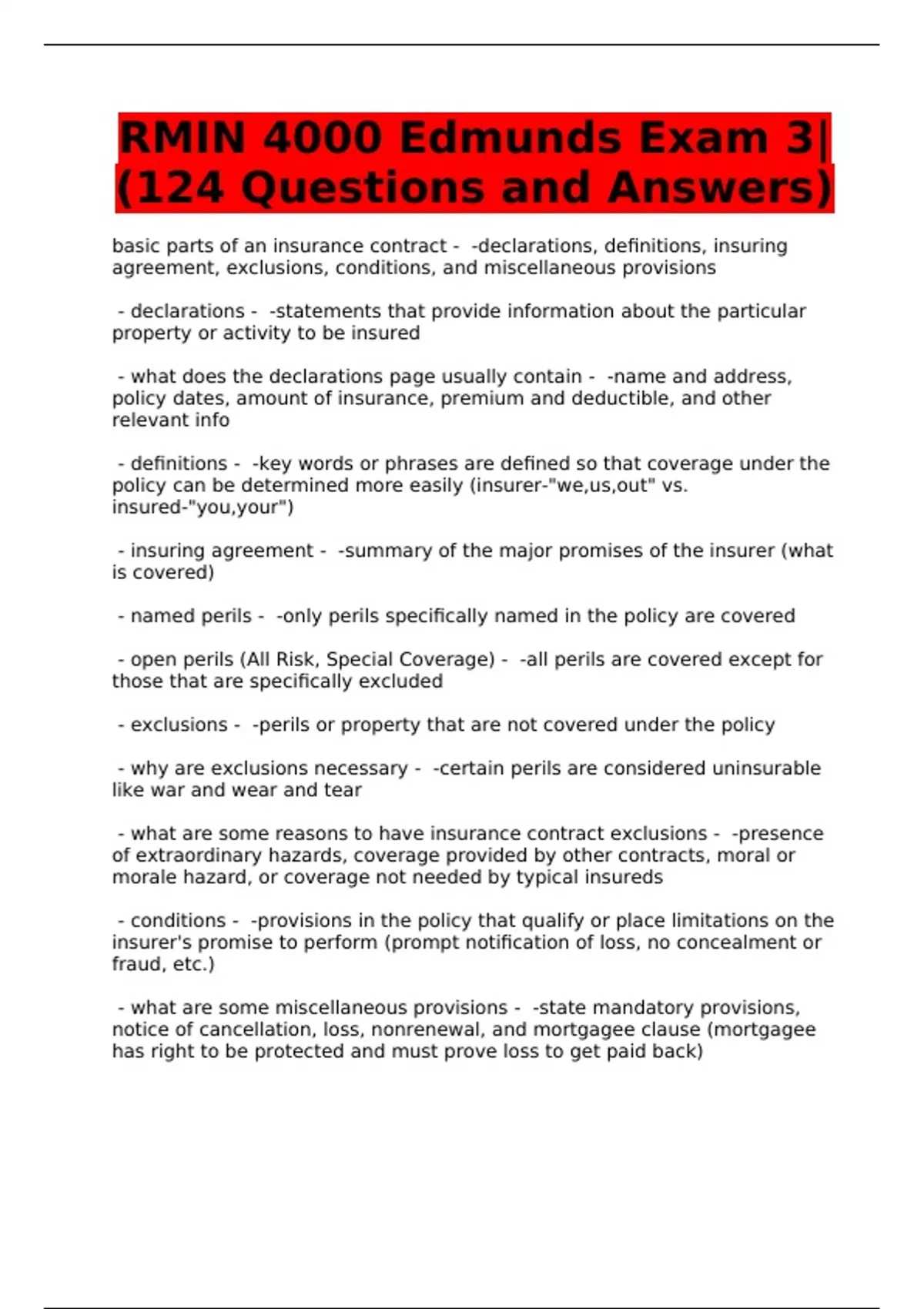 RMIN 4000 Edmunds Exam 3| (124 Questions and Answers)

basic parts of an insurance contract - -declarations, definitions, insuring agreement, exclusions, conditions, and miscellaneous provisions

- declarations - -statements that provide information about the particular property or activity to be insured

- what does the declarations page usually contain - -name and address, policy dates, amount of insurance, premium and deductible, and other relevant info

- definitions - -key words or phrases are defined so that coverage under the policy can be determined more easily (insurer-"we,us,out" vs. insured-"you,your")

- insuring agreement - -summary of the major promises of the insurer (what is covered)

- named perils - -only perils specifically named in the policy are covered

- open perils (All Risk, Special Coverage) - -all perils are covered except for those that are specifically excluded

- exclusions - -perils or property that are not covered under the policy

- why are exclusions necessary - -certain perils are considered uninsurable like war and wear and tear

- what are some reasons to have insurance contract exclusions - -presence of extraordinary hazards, coverage provided by other contracts, moral or morale hazard, or coverage not needed by typical insureds

- conditions - -provisions in the policy that qualify or place limitations on the insurer's promise to perform (prompt notification of loss, no concealment or fraud, etc.)

- what are some miscellaneous provisions - -state mandatory provisions, notice of cancellation, loss, nonrenewal, and mortgagee clause (mortgagee has right to be protected and must prove loss to get paid back)